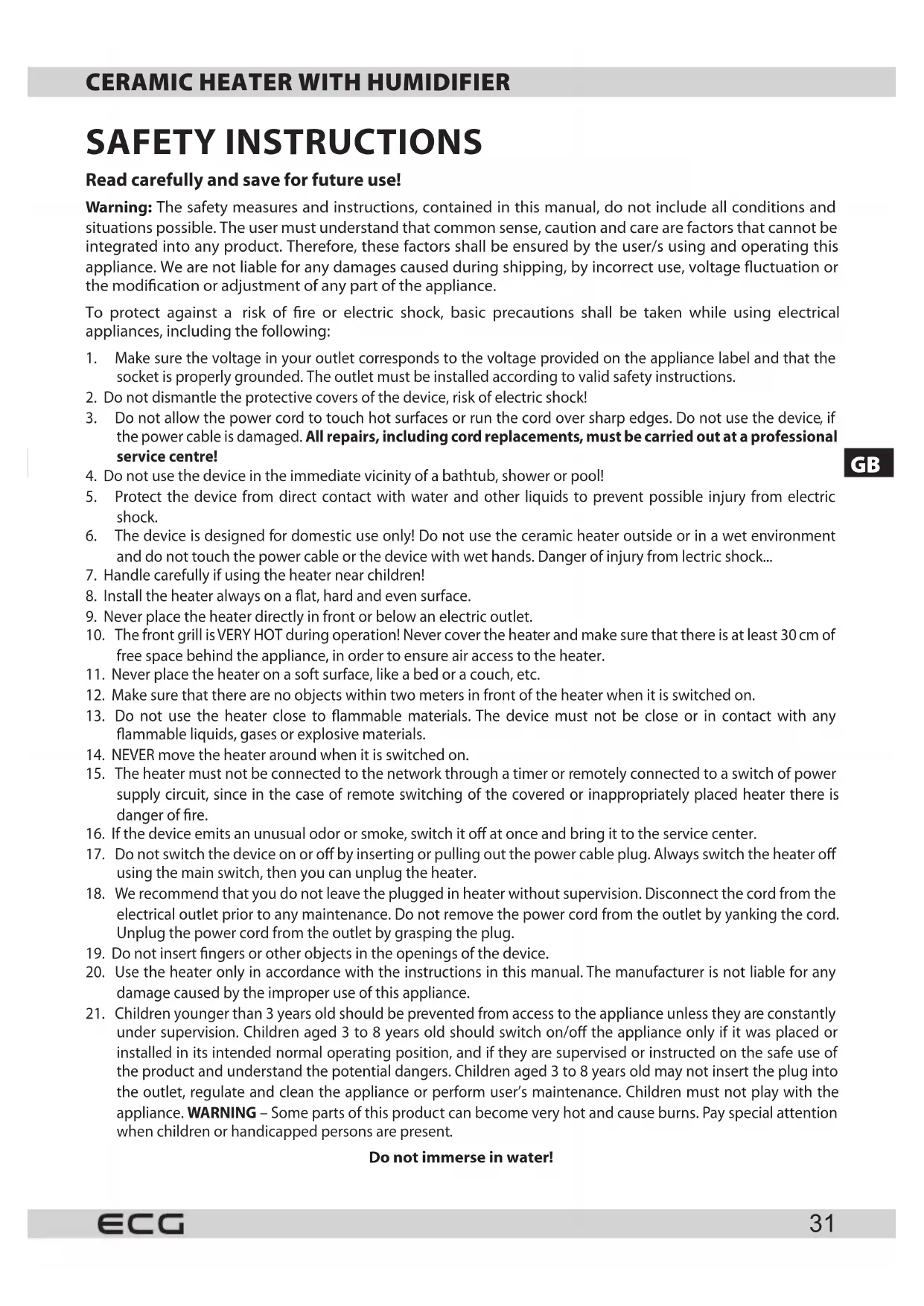 CERAMIC HEATER WITH HUMIDIFIER

SAFETY INSTRUCTIONS

Read carefully and save for future use!

Warning: The safety measures and instructions, contained in this manual, do not include all conditions and situations possible. The user must understand that common sense, caution and care are factors that cannot be integrated into any product. Therefore, these factors shall be ensured by the user/s using and operating this appliance. We are not liable for any damages caused during shipping, by incorrect use, voltage fluctuation or the modification or adjustment of any part of the appliance.

To protect against a risk of fire or electric shock, basic precautions shall be taken while using electrical appliances, including the following:

1. Make sure the voltage in your outlet corresponds to the voltage provided on the appliance label and that the socket is properly grounded. The outlet must be installed according to valid safety instructions.
2. Do not dismantle the protective covers of the device, risk of electric shock!
3. Do not allow the power cord to touch hot surfaces or run the cord over sharp edges. Do not use the device, if the power cable is damaged. All repairs, including cord replacements, must be carried out at a professional service centre!
4. Do not use the device in the immediate vicinity of a bathtub, shower or pool!
5. Protect the device from direct contact with water and other liquids to prevent possible injury from electric shock.
6. The device is designed for domestic use only! Do not use the ceramic heater outside or in a wet environment and do not touch the power cable or the device with wet hands. Danger of injury from lectric shock...
7. Handle carefully if using the heater near children!
8. Install the heater always on a flat, hard and even surface.
9. Never place the heater directly in front or below an electric outlet.
10. The front grill is VERY HOT during operation! Never cover the heater and make sure that there is at least 30 cm of free space behind the appliance, in order to ensure air access to the heater.
11. Never place the heater on a soft surface, like a bed or a couch, etc.
12. Make sure that there are no objects within two meters in front of the heater when it is switched on.
13. Do not use the heater close to flammable materials. The device must not be close or in contact with any flammable liquids, gases or explosive materials.
14. NEVER move the heater around when it is switched on.
15. The heater must not be connected to the network through a timer or remotely connected to a switch of power supply circuit, since in the case of remote switching of the covered or inappropriately placed heater there is danger of fire.
16. If the device emits an unusual odor or smoke, switch it off at once and bring it to the service center.
17. Do not switch the device on or off by inserting or pulling out the power cable plug. Always switch the heater off using the main switch, then you can unplug the heater.
18. We recommend that you do not leave the plugged in heater without supervision. Disconnect the cord from the electrical outlet prior to any maintenance. Do not remove the power cord from the outlet by yanking the cord. Unplug the power cord from the outlet by grasping the plug.
19. Do not insert fingers or other objects in the openings of the device.
20. Use the heater only in accordance with the instructions in this manual. The manufacturer is not liable for any damage caused by the improper use of this appliance.
21. Children younger than 3 years old should be prevented from access to the appliance unless they are constantly under supervision. Children aged 3 to 8 years old should switch on/off the appliance only if it was placed or installed in its intended normal operating position, and if they are supervised or instructed on the safe use of the product and understand the potential dangers. Children aged 3 to 8 years old may not insert the plug into the outlet, regulate and clean the appliance or perform user's maintenance. Children must not play with the appliance. WARNING – Some parts of this product can become very hot and cause burns. Pay special attention when children or handicapped persons are present.

Do not immerse in water!

GB

ECG

31